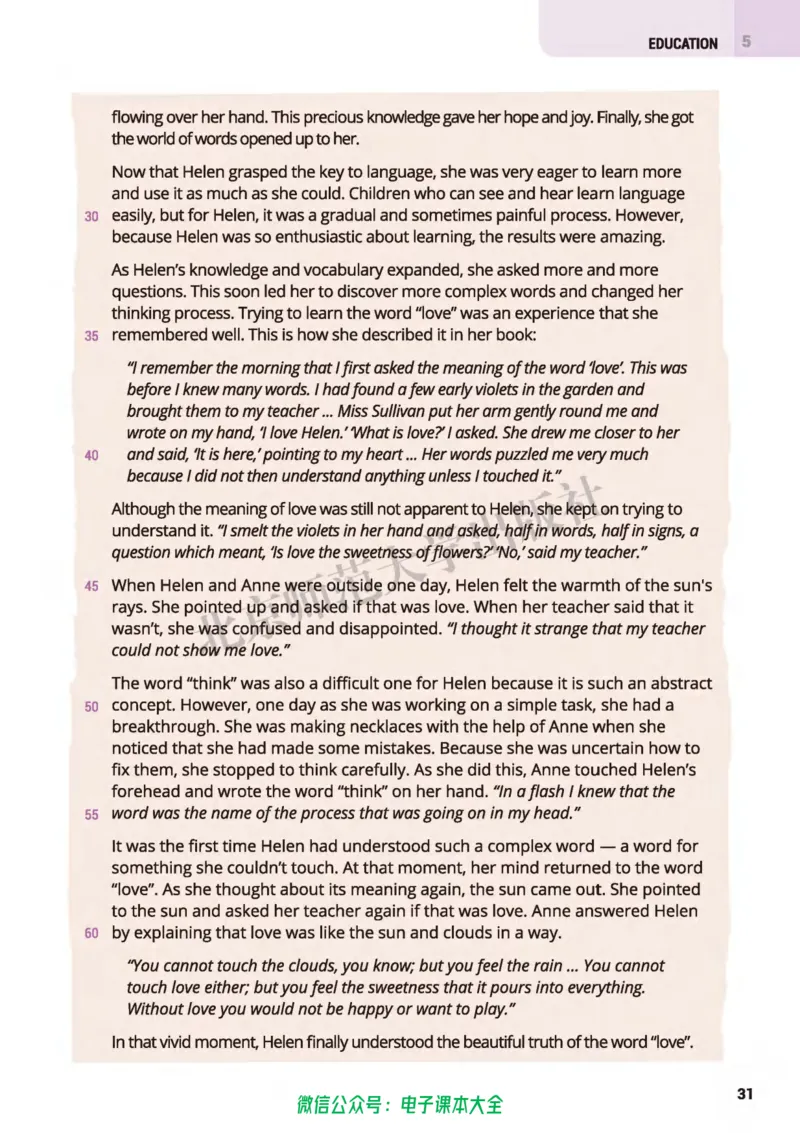 EDUCATION 5

flowing over her hand. This precious knowledge gave her hope and joy. Finally, she got the world of words opened up to her.

Now that Helen grasped the key to language, she was very eager to learn more and use it as much as she could. Children who can see and hear learn language 30 easily, but for Helen, it was a gradual and sometimes painful process. However, because Helen was so enthusiastic about learning, the results were amazing.

As Helen's knowledge and vocabulary expanded, she asked more and more questions. This soon led her to discover more complex words and changed her thinking process. Trying to learn the word "love" was an experience that she 35 remembered well. This is how she described it in her book:

"I remember the morning that I first asked the meaning of the word 'love'. This was before I knew many words. I had found a few early violets in the garden and brought them to my teacher ... Miss Sullivan put her arm gently round me and wrote on my hand, 'I love Helen.' 'What is love?' I asked. She drew me closer to her 40 and said, 'It is here,' pointing to my heart ... Her words puzzled me very much because I did not then understand anything unless I touched it."

Although the meaning of love was still not apparent to Helen, she kept on trying to understand it. "I smelt the violets in her hand and asked, half in words, half in signs, a question which meant, 'Is love the sweetness of flowers?' 'No,' said my teacher."

45 When Helen and Anne were outside one day, Helen felt the warmth of the sun's rays. She pointed up and asked if that was love. When her teacher said that it wasn't, she was confused and disappointed. "I thought it strange that my teacher could not show me love."

The word "think" was also a difficult one for Helen because it is such an abstract 50 concept. However, one day as she was working on a simple task, she had a breakthrough. She was making necklaces with the help of Anne when she noticed that she had made some mistakes. Because she was uncertain how to fix them, she stopped to think carefully. As she did this, Anne touched Helen's forehead and wrote the word "think" on her hand. "In a flash I knew that the 55 word was the name of the process that was going on in my head."

It was the first time Helen had understood such a complex word — a word for something she couldn't touch. At that moment, her mind returned to the word "love". As she thought about its meaning again, the sun came out. She pointed to the sun and asked her teacher again if that was love. Anne answered Helen 60 by explaining that love was like the sun and clouds in a way.

"You cannot touch the clouds, you know; but you feel the rain ... You cannot touch love either; but you feel the sweetness that it pours into everything. Without love you would not be happy or want to play."

In that vivid moment, Helen finally understood the beautiful truth of the word "love".

北京师范大学出版社

微信公众号：电子课本大全

31